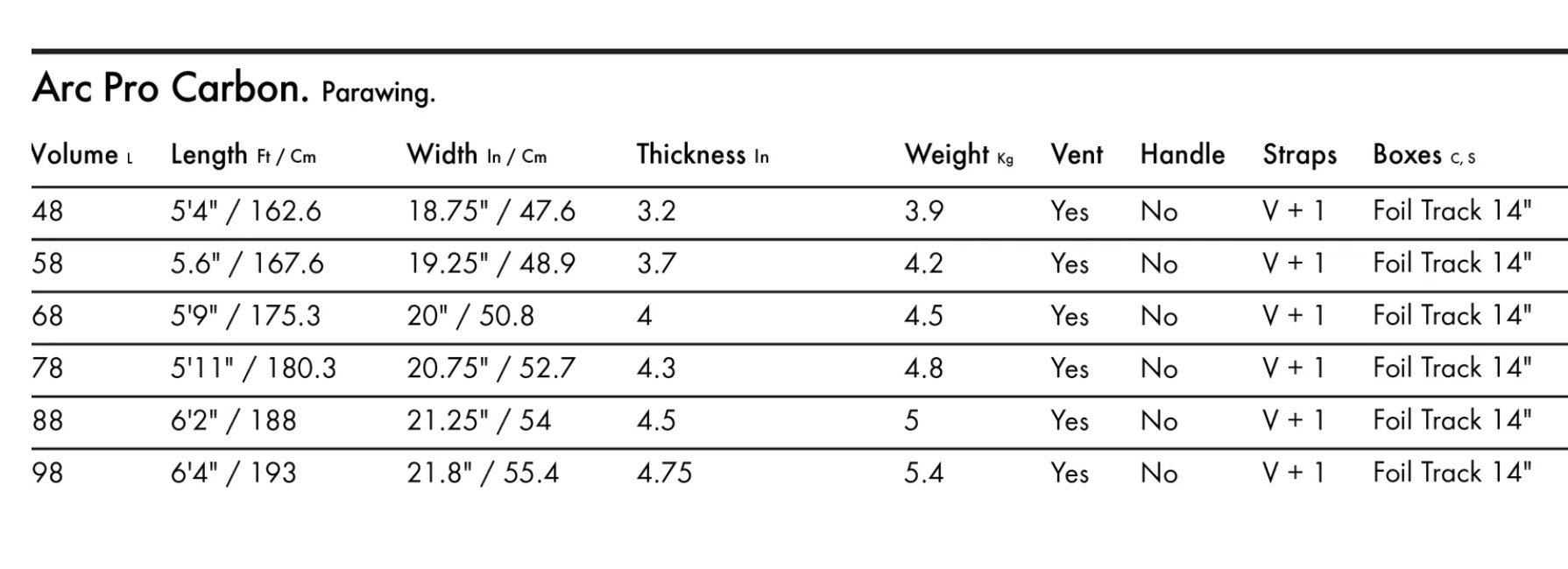 Arc Pro Carbon. Parawing.

| Volume L | Length Ft / Cm | Width In / Cm | Thickness In | Weight Kg | Vent | Handle | Straps | Boxes C, S |
|---|---|---|---|---|---|---|---|---|
| 48 | 5'4" / 162.6 | 18.75" / 47.6 | 3.2 | 3.9 | Yes | No | V + 1 | Foil Track 14" |
| 58 | 5.6" / 167.6 | 19.25" / 48.9 | 3.7 | 4.2 | Yes | No | V + 1 | Foil Track 14" |
| 68 | 5'9" / 175.3 | 20" / 50.8 | 4 | 4.5 | Yes | No | V + 1 | Foil Track 14" |
| 78 | 5'11" / 180.3 | 20.75" / 52.7 | 4.3 | 4.8 | Yes | No | V + 1 | Foil Track 14" |
| 88 | 6'2" / 188 | 21.25" / 54 | 4.5 | 5 | Yes | No | V + 1 | Foil Track 14" |
| 98 | 6'4" / 193 | 21.8" / 55.4 | 4.75 | 5.4 | Yes | No | V + 1 | Foil Track 14" |